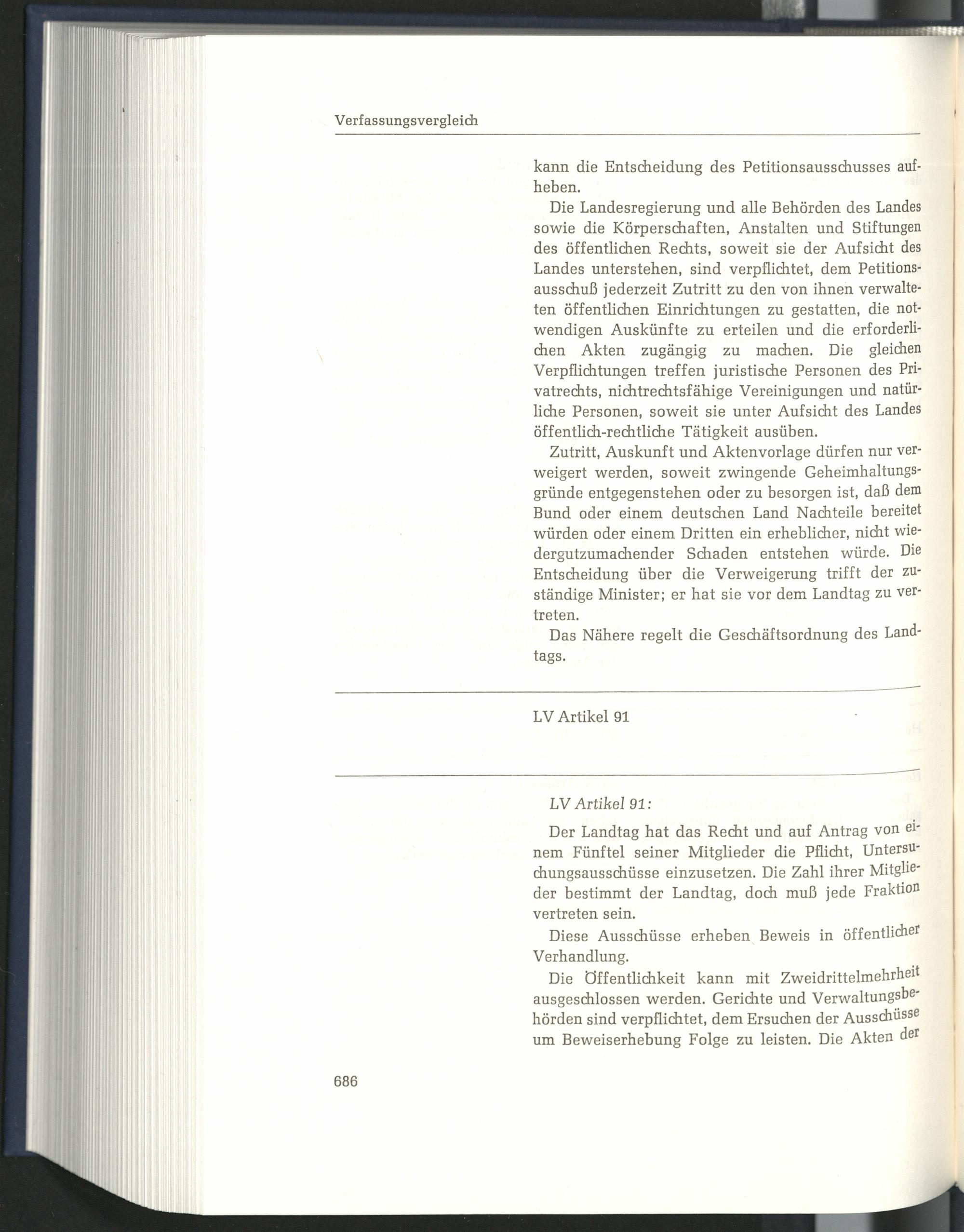 Verfassungsvergleich

kann die Entscheidung des Petitionsausschusses aufheben.

Die Landesregierung und alle Behörden des Landes sowie die Körperschaften, Anstalten und Stiftungen des öffentlichen Rechts, soweit sie der Aufsicht des Landes unterstehen, sind verpflichtet, dem Petitionsausschuß jederzeit Zutritt zu den von ihnen verwalteten öffentlichen Einrichtungen zu gestatten, die notwendigen Auskünfte zu erteilen und die erforderlichen Akten zugängig zu machen. Die gleichen Verpflichtungen treffen juristische Personen des Privatrechts, nichtrechtsfähige Vereinigungen und natürliche Personen, soweit sie unter Aufsicht des Landes öffentlich-rechtliche Tätigkeit ausüben.

Zutritt, Auskunft und Aktenvorlage dürfen nur verweigert werden, soweit zwingende Geheimhaltungsgründe entgegenstehen oder zu besorgen ist, daß dem Bund oder einem deutschen Land Nachteile bereitet würden oder einem Dritten ein erheblicher, nicht wiedergutzumachender Schaden entstehen würde. Die Entscheidung über die Verweigerung trifft der zuständige Minister; er hat sie vor dem Landtag zu vertreten.

Das Nähere regelt die Geschäftsordnung des Landtags.

LV Artikel 91

LV Artikel 91:

Der Landtag hat das Recht und auf Antrag von einem Fünftel seiner Mitglieder die Pflicht, Untersuchungsausschüsse einzusetzen. Die Zahl ihrer Mitglieder bestimmt der Landtag, doch muß jede Fraktion vertreten sein.

Diese Ausschüsse erheben Beweis in öffentlicher Verhandlung.

Die Öffentlichkeit kann mit Zweidrittelmehrheit ausgeschlossen werden. Gerichte und Verwaltungsbehörden sind verpflichtet, dem Ersuchen der Ausschüsse um Beweiserhebung Folge zu leisten. Die Akten der

686